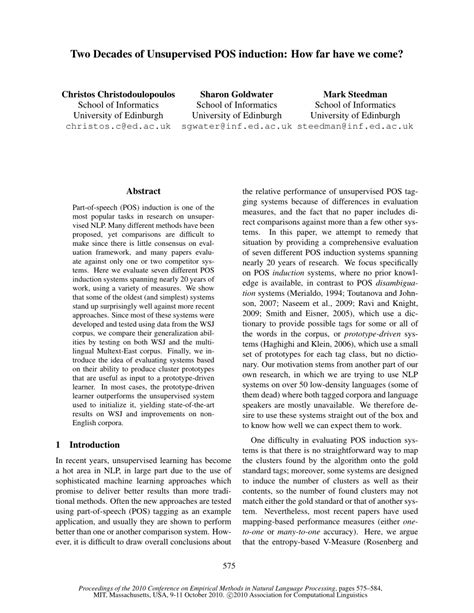 Two Decades of Unsupervised POS induction: How far have we come?

Christos Christodoulopoulos
School of Informatics
University of Edinburgh
christos.c@ed.ac.uk

Sharon Goldwater
School of Informatics
University of Edinburgh
sgwater@inf.ed.ac.uk

Mark Steedman
School of Informatics
University of Edinburgh
steedman@inf.ed.ac.uk

Abstract

Part-of-speech (POS) induction is one of the most popular tasks in research on unsupervised NLP. Many different methods have been proposed, yet comparisons are difficult to make since there is little consensus on evaluation framework, and many papers evaluate against only one or two competitor systems. Here we evaluate seven different POS induction systems spanning nearly 20 years of work, using a variety of measures. We show that some of the oldest (and simplest) systems stand up surprisingly well against more recent approaches. Since most of these systems were developed and tested using data from the WSJ corpus, we compare their generalization abilities by testing on both WSJ and the multilingual Multext-East corpus. Finally, we introduce the idea of evaluating systems based on their ability to produce cluster prototypes that are useful as input to a prototype-driven learner. In most cases, the prototype-driven learner outperforms the unsupervised system used to initialize it, yielding state-of-the-art results on WSJ and improvements on non-English corpora.

1 Introduction

In recent years, unsupervised learning has become a hot area in NLP, in large part due to the use of sophisticated machine learning approaches which promise to deliver better results than more traditional methods. Often the new approaches are tested using part-of-speech (POS) tagging as an example application, and usually they are shown to perform better than one or another comparison system. However, it is difficult to draw overall conclusions about the relative performance of unsupervised POS tagging systems because of differences in evaluation measures, and the fact that no paper includes direct comparisons against more than a few other systems. In this paper, we attempt to remedy that situation by providing a comprehensive evaluation of seven different POS induction systems spanning nearly 20 years of research. We focus specifically on POS induction systems, where no prior knowledge is available, in contrast to POS disambiguation systems (Merialdo, 1994; Toutanova and Johnson, 2007; Naseem et al., 2009; Ravi and Knight, 2009; Smith and Eisner, 2005), which use a dictionary to provide possible tags for some or all of the words in the corpus, or prototype-driven systems (Haghighi and Klein, 2006), which use a small set of prototypes for each tag class, but no dictionary. Our motivation stems from another part of our own research, in which we are trying to use NLP systems on over 50 low-density languages (some of them dead) where both tagged corpora and language speakers are mostly unavailable. We therefore desire to use these systems straight out of the box and to know how well we can expect them to work.

One difficulty in evaluating POS induction systems is that there is no straightforward way to map the clusters found by the algorithm onto the gold standard tags; moreover, some systems are designed to induce the number of clusters as well as their contents, so the number of found clusters may not match either the gold standard or that of another system. Nevertheless, most recent papers have used mapping-based performance measures (either one-to-one or many-to-one accuracy). Here, we argue that the entropy-based V-Measure (Rosenberg and

575

Proceedings of the 2010 Conference on Empirical Methods in Natural Language Processing, pages 575–584, MIT, Massachusetts, USA, 9-11 October 2010. ©2010 Association for Computational Linguistics